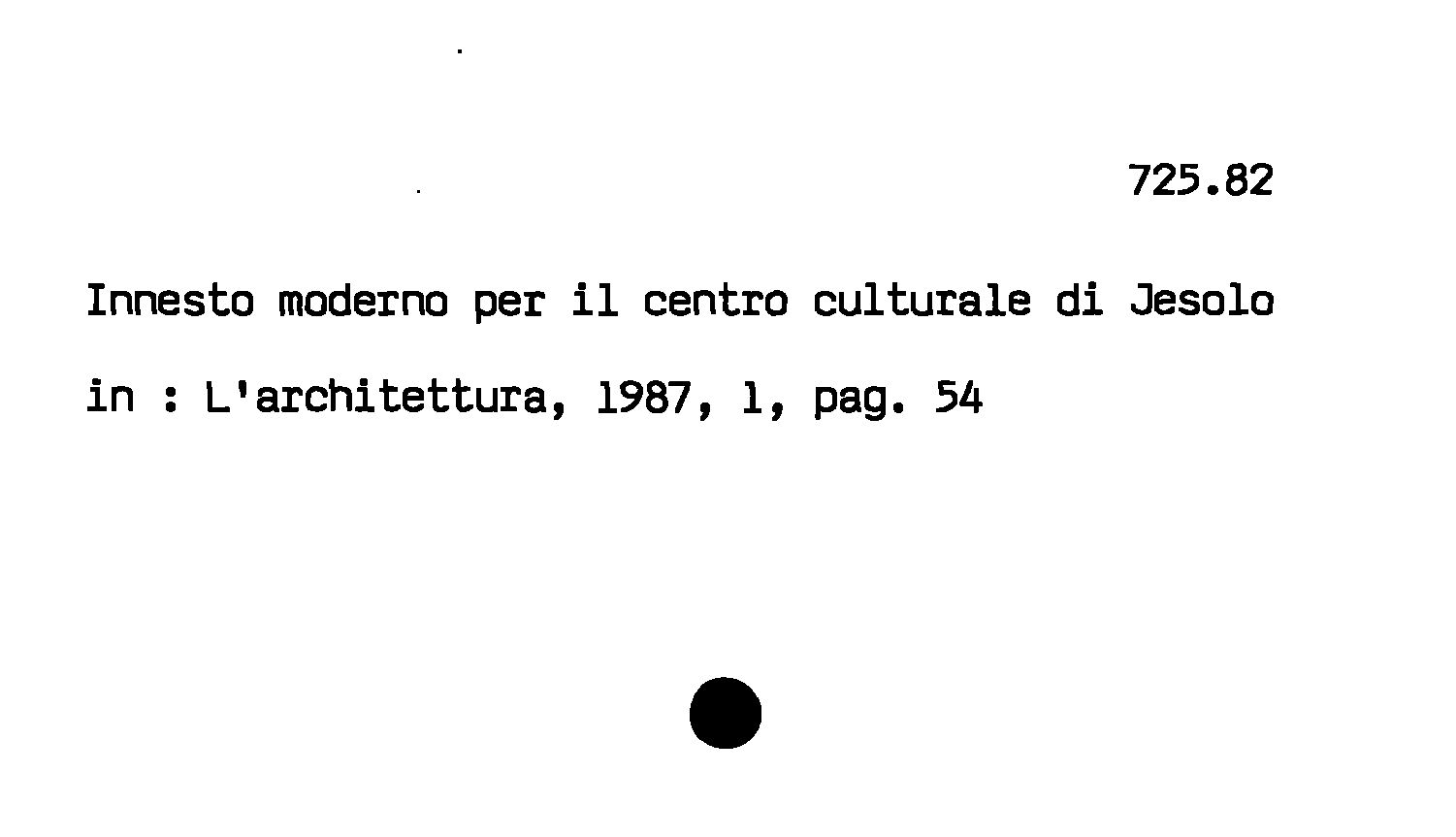 725.82

Innesto moderno per il centro culturale di Jesolo

in : L'architettura, 1987, 1, pag. 54